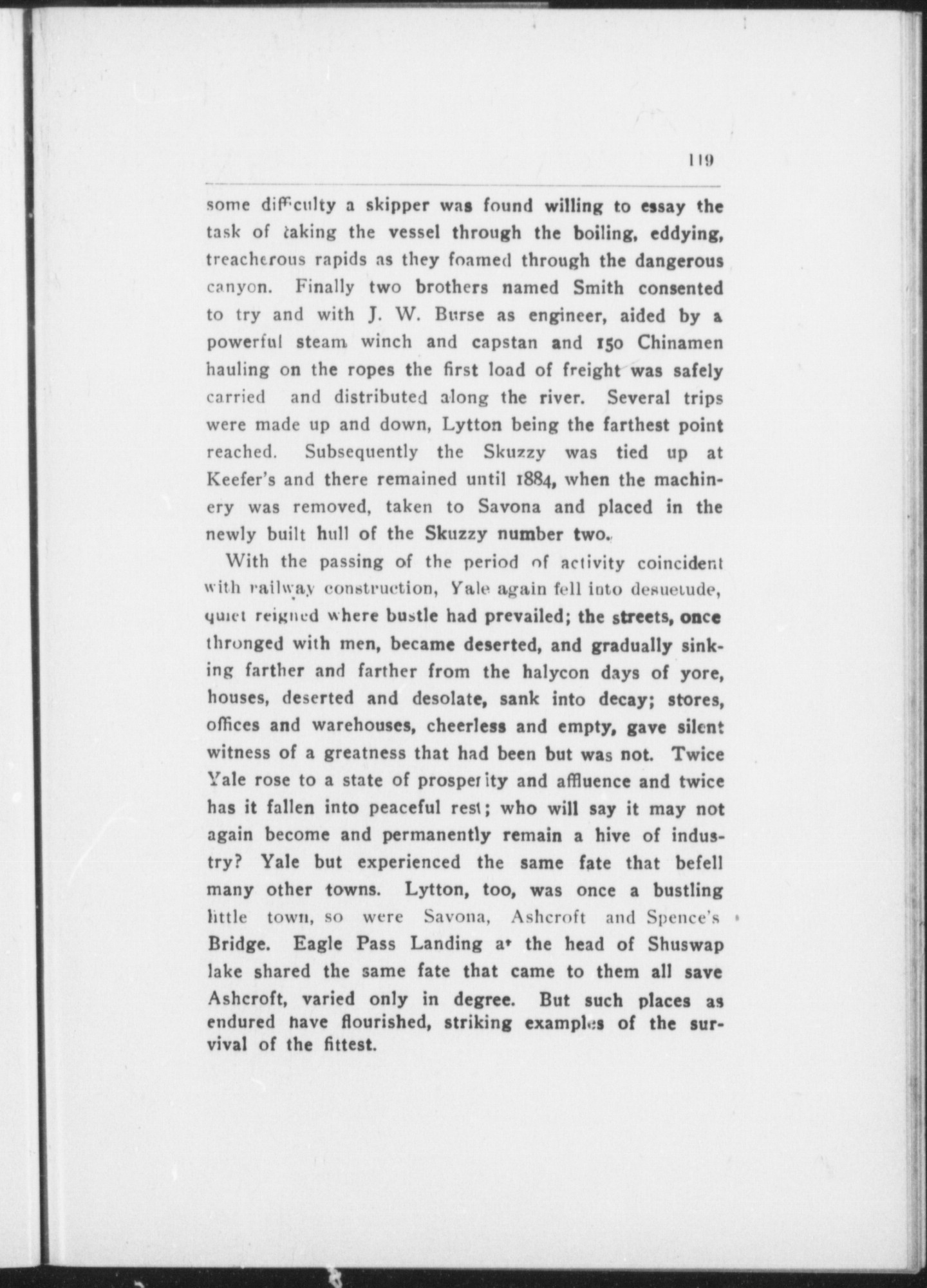 119

some difficulty a skipper was found willing to essay the task of taking the vessel through the boiling, eddying, treacherous rapids as they foamed through the dangerous canyon. Finally two brothers named Smith consented to try and with J. W. Burse as engineer, aided by a powerful steam winch and capstan and 150 Chinamen hauling on the ropes the first load of freight was safely carried and distributed along the river. Several trips were made up and down, Lytton being the farthest point reached. Subsequently the Skuzzy was tied up at Keefer's and there remained until 1884, when the machinery was removed, taken to Savona and placed in the newly built hull of the Skuzzy number two.

With the passing of the period of activity coincident with railway construction, Yale again fell into desuetude, quiet reigned where bustle had prevailed; the streets, once thronged with men, became deserted, and gradually sinking farther and farther from the halycon days of yore, houses, deserted and desolate, sank into decay; stores, offices and warehouses, cheerless and empty, gave silent witness of a greatness that had been but was not. Twice Yale rose to a state of prosperity and affluence and twice has it fallen into peaceful rest; who will say it may not again become and permanently remain a hive of industry? Yale but experienced the same fate that befell many other towns. Lytton, too, was once a bustling little town, so were Savona, Ashcroft and Spence's Bridge. Eagle Pass Landing at the head of Shuswap lake shared the same fate that came to them all save Ashcroft, varied only in degree. But such places as endured have flourished, striking examples of the survival of the fittest.